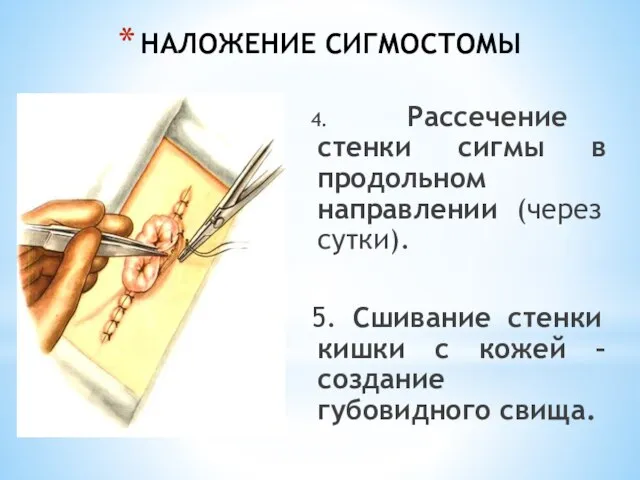 * НАЛОЖЕНИЕ СИГМОСТОМЫ

4. Рассечение стенки сигмы в продольном направлении (через сутки).

5. Сшивание стенки кишки с кожей – создание губовидного свища.